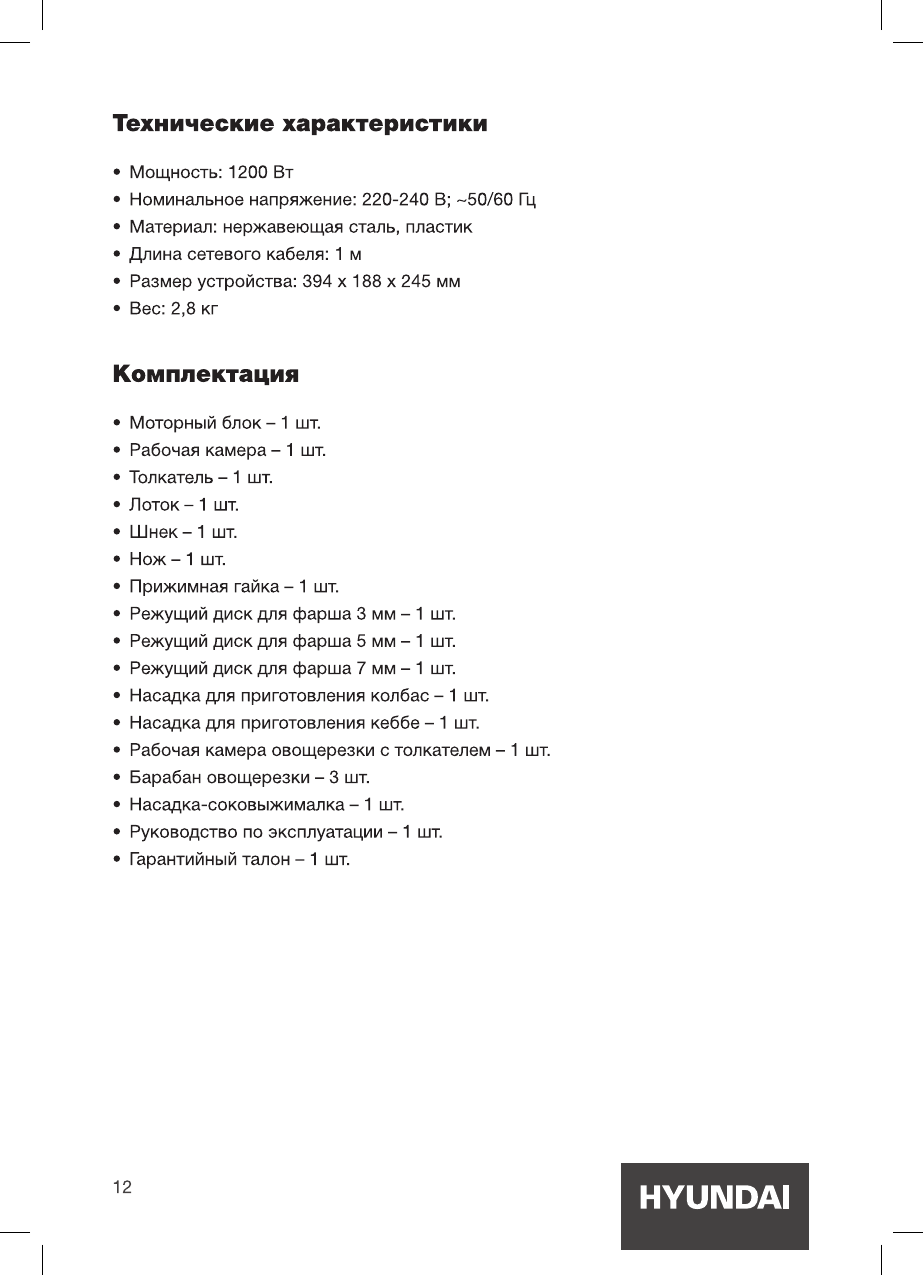 Технические характеристики

• Мощность: 1200 Вт
• Номинальное напряжение: 220-240 В; ~50/60 Гц
• Материал: нержавеющая сталь, пластик
• Длина сетевого кабеля: 1 м
• Размер устройства: 394 x 188 x 245 мм
• Вес: 2,8 кг

Комплектация

• Моторный блок – 1 шт.
• Рабочая камера – 1 шт.
• Толкатель – 1 шт.
• Лоток – 1 шт.
• Шнек – 1 шт.
• Нож – 1 шт.
• Прижимная гайка – 1 шт.
• Режущий диск для фарша 3 мм – 1 шт.
• Режущий диск для фарша 5 мм – 1 шт.
• Режущий диск для фарша 7 мм – 1 шт.
• Насадка для приготовления колбас – 1 шт.
• Насадка для приготовления кеббе – 1 шт.
• Рабочая камера овощерезки с толкателем – 1 шт.
• Барабан овощерезки – 3 шт.
• Насадка-соковыжималка – 1 шт.
• Руководство по эксплуатации – 1 шт.
• Гарантийный талон – 1 шт.

12

HYUNDAI